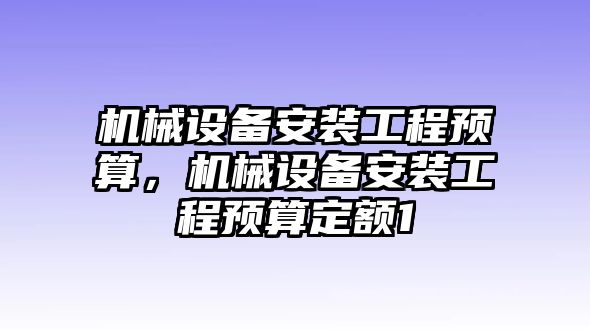 机械设备安装工程预算，机械设备安装工程预算定额1